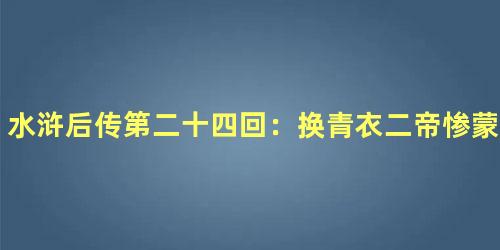 水浒后传第二十四回：换青衣二帝惨蒙